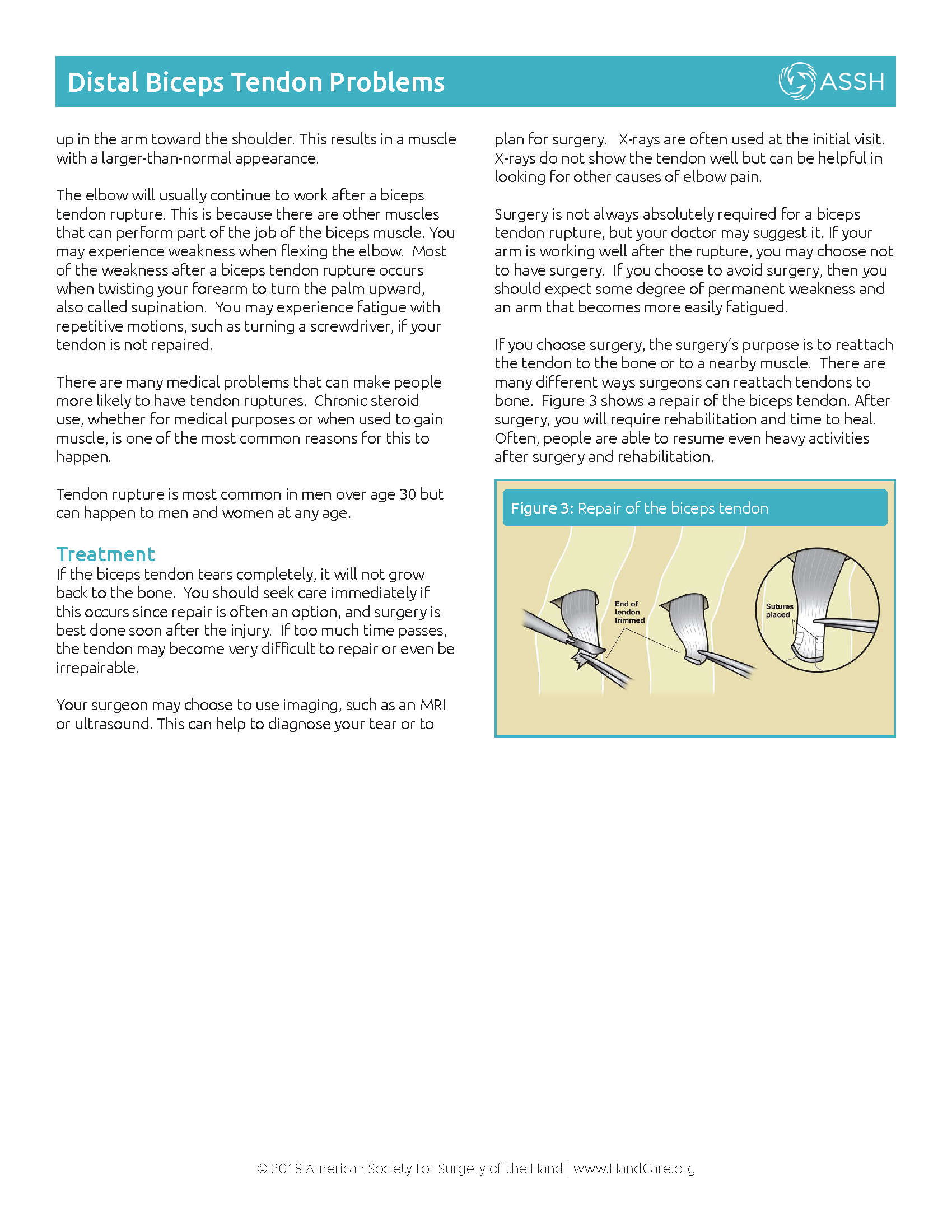 Distal Biceps Tendon Problems

ASSH

up in the arm toward the shoulder. This results in a muscle with a larger-than-normal appearance.

The elbow will usually continue to work after a biceps tendon rupture. This is because there are other muscles that can perform part of the job of the biceps muscle. You may experience weakness when flexing the elbow. Most of the weakness after a biceps tendon rupture occurs when twisting your forearm to turn the palm upward, also called supination. You may experience fatigue with repetitive motions, such as turning a screwdriver, if your tendon is not repaired.

There are many medical problems that can make people more likely to have tendon ruptures. Chronic steroid use, whether for medical purposes or when used to gain muscle, is one of the most common reasons for this to happen.

Tendon rupture is most common in men over age 30 but can happen to men and women at any age.

Treatment
If the biceps tendon tears completely, it will not grow back to the bone. You should seek care immediately if this occurs since repair is often an option, and surgery is best done soon after the injury. If too much time passes, the tendon may become very difficult to repair or even be irrepairable.

Your surgeon may choose to use imaging, such as an MRI or ultrasound. This can help to diagnose your tear or to plan for surgery. X-rays are often used at the initial visit. X-rays do not show the tendon well but can be helpful in looking for other causes of elbow pain.

Surgery is not always absolutely required for a biceps tendon rupture, but your doctor may suggest it. If your arm is working well after the rupture, you may choose not to have surgery. If you choose to avoid surgery, then you should expect some degree of permanent weakness and an arm that becomes more easily fatigued.

If you choose surgery, the surgery's purpose is to reattach the tendon to the bone or to a nearby muscle. There are many different ways surgeons can reattach tendons to bone. Figure 3 shows a repair of the biceps tendon. After surgery, you will require rehabilitation and time to heal. Often, people are able to resume even heavy activities after surgery and rehabilitation.

Figure 3: Repair of the biceps tendon

End of tendon trimmed

Sutures placed

© 2018 American Society for Surgery of the Hand | www.HandCare.org